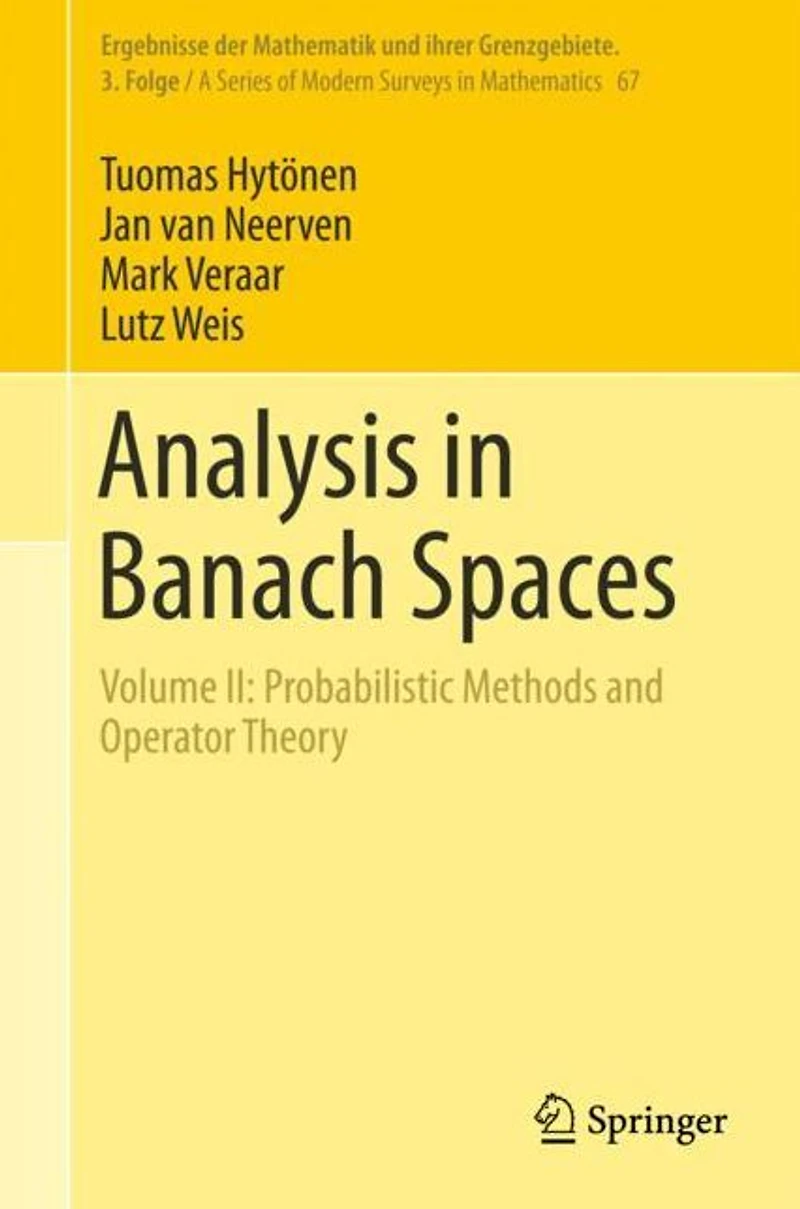 Ergebnisse der Mathematik und ihrer Grenzgebiete.
3. Folge / A Series of Modern Surveys in Mathematics 67

Tuomas Hytönen
Jan van Neerven
Mark Veraar
Lutz Weis

Analysis in Banach Spaces

Volume II: Probabilistic Methods and Operator Theory

Springer